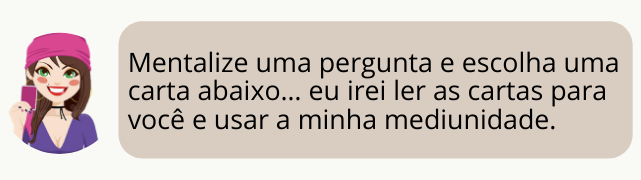 Mentalize uma pergunta e escolha uma carta abaixo... eu irei ler as cartas para você e usar a minha mediunidade.